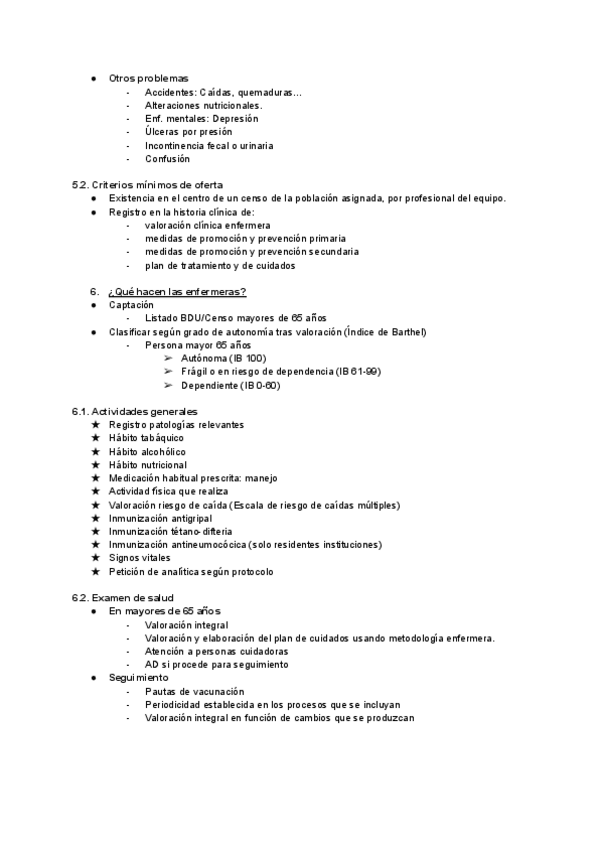 ● Otros problemas
- Accidentes: Caídas, quemaduras…
- Alteraciones nutricionales.
- Enf. mentales: Depresión
- Úlceras por presión
- Incontinencia fecal o urinaria
- Confusión

5.2. Criterios mínimos de oferta
● Existencia en el centro de un censo de la población asignada, por profesional del equipo.
● Registro en la historia clínica de:
- valoración clínica enfermera
- medidas de promoción y prevención primaria
- medidas de promoción y prevención secundaria
- plan de tratamiento y de cuidados

6. ¿Qué hacen las enfermeras?
● Captación
- Listado BDU/Censo mayores de 65 años
● Clasificar según grado de autonomía tras valoración (Índice de Barthel)
- Persona mayor 65 años
➢ Autónoma (IB 100)
➢ Frágil o en riesgo de dependencia (IB 61-99)
➢ Dependiente (IB 0-60)

6.1. Actividades generales
★ Registro patologías relevantes
★ Hábito tabáquico
★ Hábito alcohólico
★ Hábito nutricional
★ Medicación habitual prescrita: manejo
★ Actividad física que realiza
★ Valoración riesgo de caída (Escala de riesgo de caídas múltiples)
★ Inmunización antigripal
★ Inmunización tétano-difteria
★ Inmunización antineumocócica (solo residentes instituciones)
★ Signos vitales
★ Petición de analítica según protocolo

6.2. Examen de salud
● En mayores de 65 años
- Valoración integral
- Valoración y elaboración del plan de cuidados usando metodología enfermera.
- Atención a personas cuidadoras
- AD si procede para seguimiento
● Seguimiento
- Pautas de vacunación
- Periodicidad establecida en los procesos que se incluyan
- Valoración integral en función de cambios que se produzcan